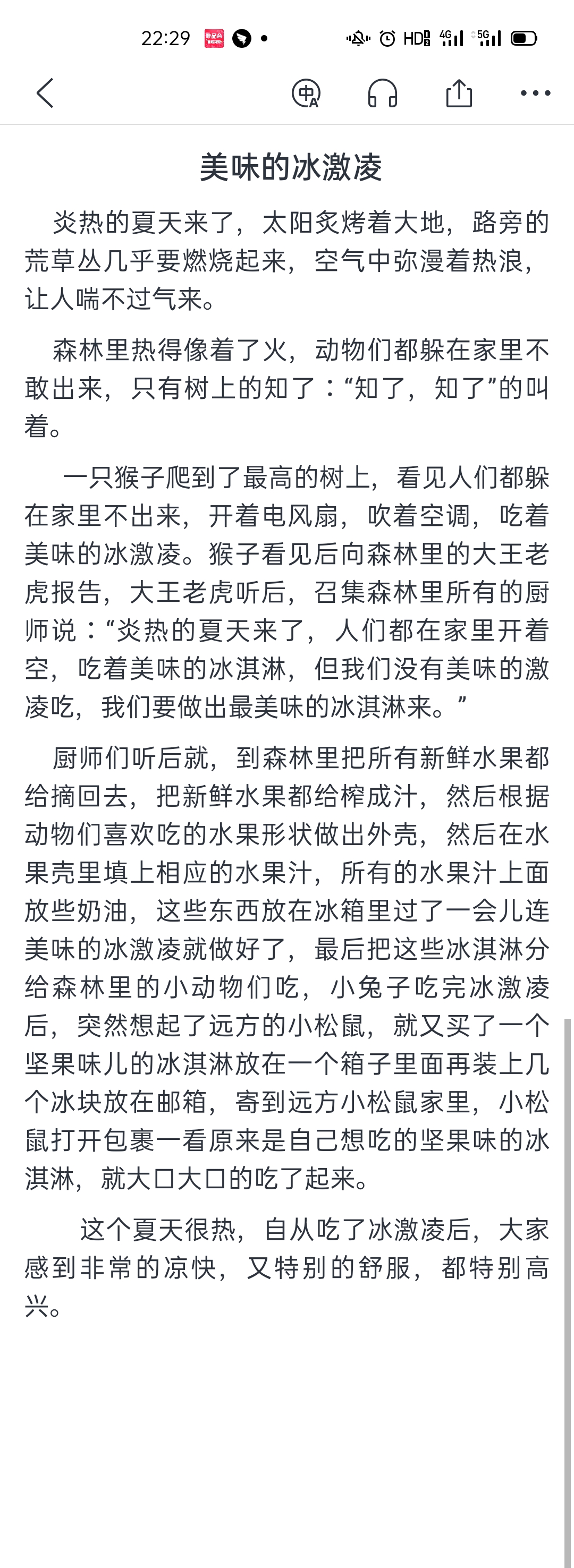 22:29

HD 4G 5G

美味的冰激凌

炎热的夏天来了，太阳炙烤着大地，路旁的荒草丛几乎要燃烧起来，空气中弥漫着热浪，让人喘不过气来。

森林里热得像着了火，动物们都躲在家里不敢出来，只有树上的知了：“知了，知了”的叫着。

一只猴子爬到了最高的树上，看见人们都躲在家里不出来，开着电风扇，吹着空调，吃着美味的冰激凌。猴子看见后向森林里的大王老虎报告，大王老虎听后，召集森林里所有的厨师说：“炎热的夏天来了，人们都在家里开着空，吃着美味的冰淇淋，但我们没有美味的激凌吃，我们要做出最美味的冰淇淋来。”

厨师们听后就，到森林里把所有新鲜水果都给摘回去，把新鲜水果都给榨成汁，然后根据动物们喜欢吃的水果形状做出外壳，然后在水果壳里填上相应的水果汁，所有的水果汁上面放些奶油，这些东西放在冰箱里过了一会儿连美味的冰激凌就做好了，最后把这些冰淇淋分给森林里的小动物们吃，小兔子吃完冰激凌后，突然想起了远方的小松鼠，就又买了一个坚果味儿的冰淇淋放在一个箱子里面再装上几个冰块放在邮箱，寄到远方小松鼠家里，小松鼠打开包裹一看原来是自己想吃的坚果味的冰淇淋，就大口大口的吃了起来。

这个夏天很热，自从吃了冰激凌后，大家感到非常的凉快，又特别的舒服，都特别高兴。